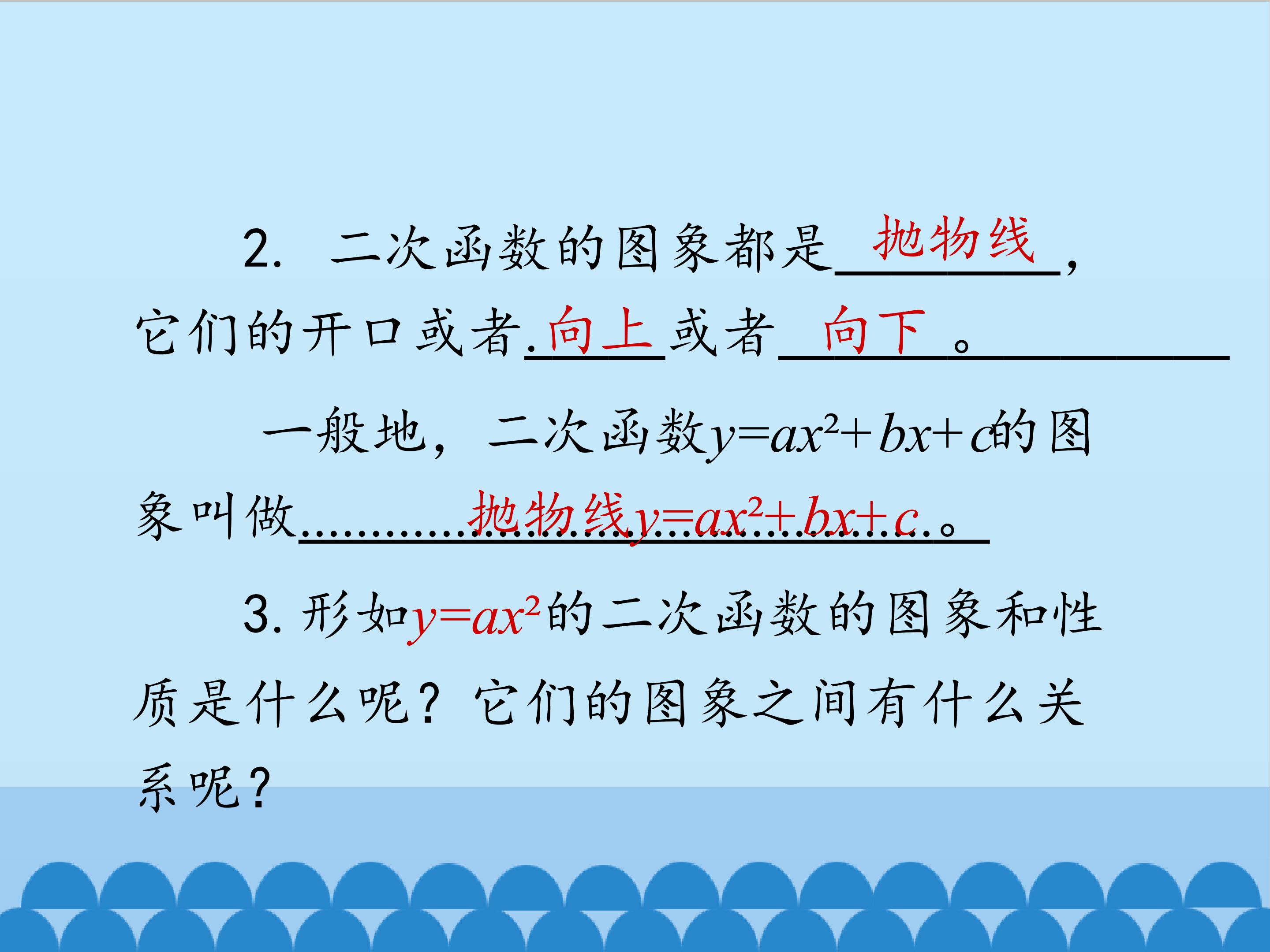 2. 二次函数的图象都是抛物线，它们的开口或者向上或者向下。

一般地，二次函数$y=ax^2+bx+c$的图象叫做抛物线$y=ax^2+bx+c$。

3.形如$y=ax^2$的二次函数的图象和性质是什么呢？它们的图象之间有什么关系呢？